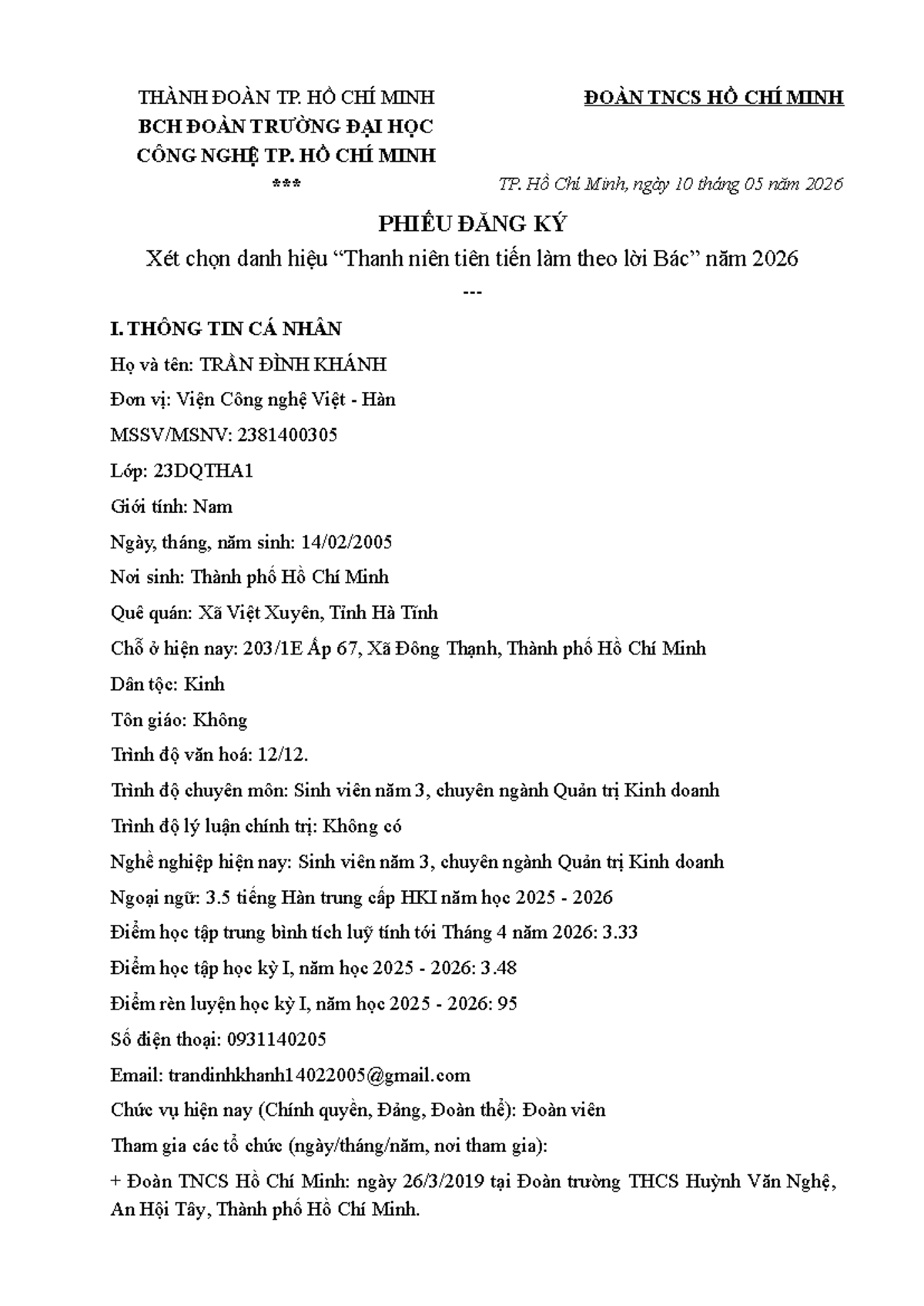 THÀNH ĐOÀN TP. HỒ CHÍ MINH
BCH ĐOÀN TRƯỜNG ĐẠI HỌC CÔNG NGHỆ TP. HỒ CHÍ MINH
***

ĐOÀN TNCS HỒ CHÍ MINH

TP. Hồ Chí Minh, ngày 10 tháng 05 năm 2026

PHIẾU ĐĂNG KÝ
Xét chọn danh hiệu “Thanh niên tiên tiến làm theo lời Bác” năm 2026
---

I. THÔNG TIN CÁ NHÂN

Họ và tên: TRẦN ĐÌNH KHÁNH

Đơn vị: Viện Công nghệ Việt - Hàn

MSSV/MSNV: 2381400305

Lớp: 23DQTHA1

Giới tính: Nam

Ngày, tháng, năm sinh: 14/02/2005

Nơi sinh: Thành phố Hồ Chí Minh

Quê quán: Xã Việt Xuyên, Tỉnh Hà Tĩnh

Chỗ ở hiện nay: 203/1E Ấp 67, Xã Đông Thạnh, Thành phố Hồ Chí Minh

Dân tộc: Kinh

Tôn giáo: Không

Trình độ văn hoá: 12/12.

Trình độ chuyên môn: Sinh viên năm 3, chuyên ngành Quản trị Kinh doanh

Trình độ lý luận chính trị: Không có

Nghề nghiệp hiện nay: Sinh viên năm 3, chuyên ngành Quản trị Kinh doanh

Ngoại ngữ: 3.5 tiếng Hàn trung cấp HKI năm học 2025 - 2026

Điểm học tập trung bình tích luỹ tính tới Tháng 4 năm 2026: 3.33

Điểm học tập học kỳ I, năm học 2025 - 2026: 3.48

Điểm rèn luyện học kỳ I, năm học 2025 - 2026: 95

Số điện thoại: 0931140205

Email: trandinhkhanh14022005@gmail.com

Chức vụ hiện nay (Chính quyền, Đảng, Đoàn thể): Đoàn viên

Tham gia các tổ chức (ngày/tháng/năm, nơi tham gia):

+ Đoàn TNCS Hồ Chí Minh: ngày 26/3/2019 tại Đoàn trường THCS Huỳnh Văn Nghệ, An Hội Tây, Thành phố Hồ Chí Minh.